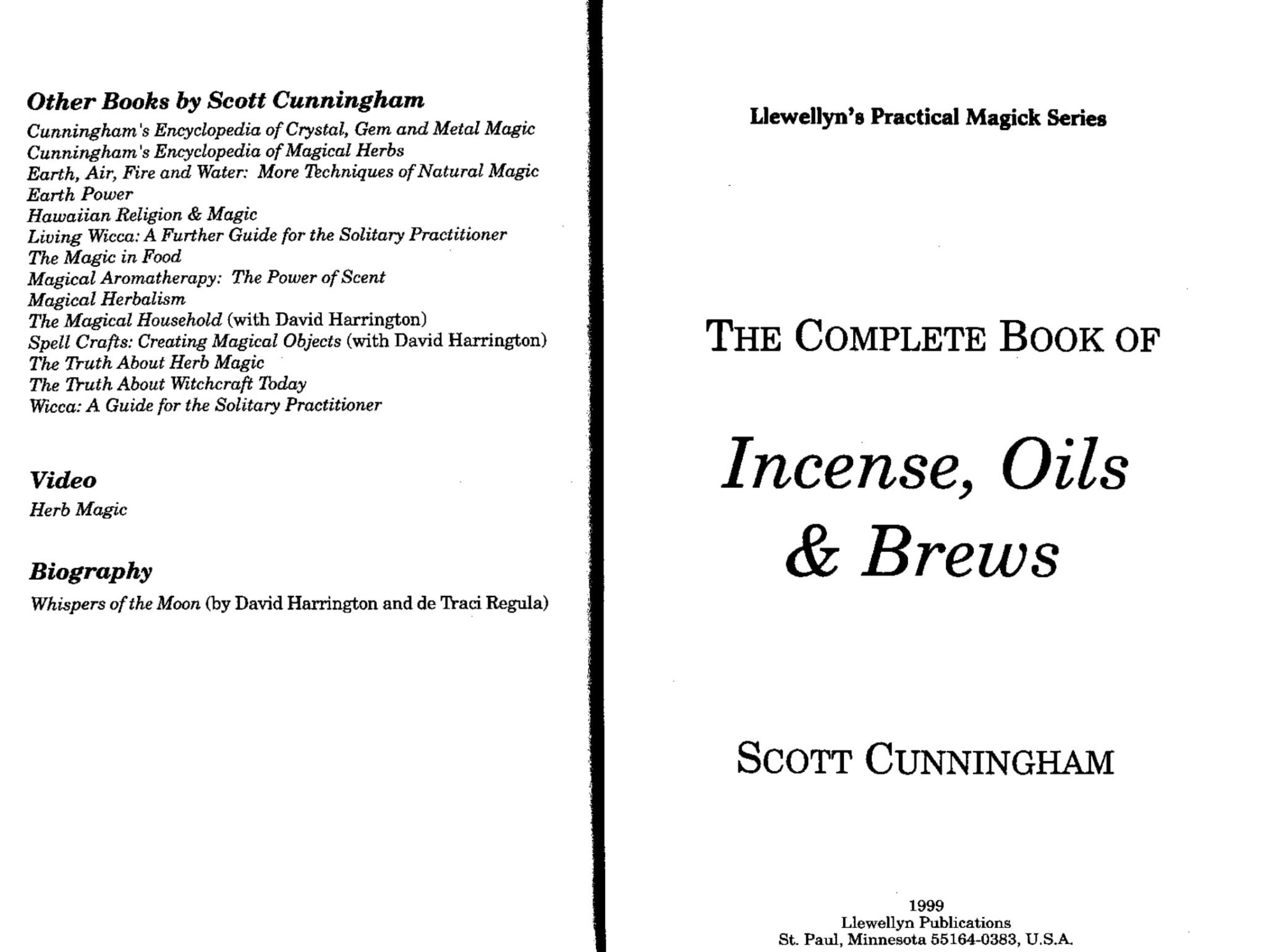 Other Books by Scott Cunningham

Cunningham's Encyclopedia of Crystal, Gem and Metal Magic
Cunningham's Encyclopedia of Magical Herbs
Earth, Air, Fire and Water: More Techniques of Natural Magic
Earth Power
Hawaiian Religion & Magic
Living Wicca: A Further Guide for the Solitary Practitioner
The Magic in Food
Magical Aromatherapy: The Power of Scent
Magical Herbalism
The Magical Household (with David Harrington)
Spell Crafts: Creating Magical Objects (with David Harrington)
The Truth About Herb Magic
The Truth About Witchcraft Today
Wicca: A Guide for the Solitary Practitioner

Video

Herb Magic

Biography

Whispers of the Moon (by David Harrington and de Traci Regula)

Llewellyn's Practical Magick Series

THE COMPLETE BOOK OF

Incense, Oils & Brews

SCOTT CUNNINGHAM

1999
Llewellyn Publications
St. Paul, Minnesota 55164-0383, U.S.A.